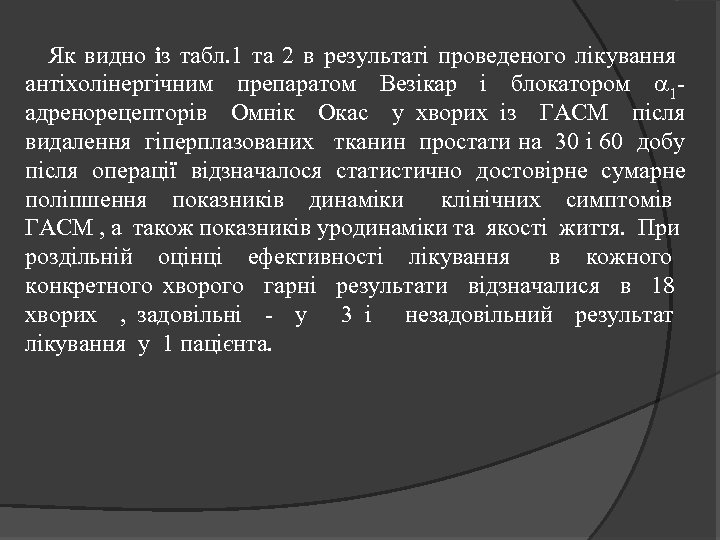 Як видно із табл.1 та 2 в результаті проведеного лікування антіхолінергічним препаратом Везікар і блокатором $\alpha_1$-адренорецепторів Омнік Окас у хворих із ГАСМ після видалення гіперплазованих тканин простати на 30 і 60 добу після операції відзначалося статистично достовірне сумарне поліпшення показників динаміки клінічних симптомів ГАСМ , а також показників уродинаміки та якості життя. При роздільній оцінці ефективності лікування в кожного конкретного хворого гарні результати відзначалися в 18 хворих , задовільні - у 3 і незадовільний результат лікування у 1 пацієнта.